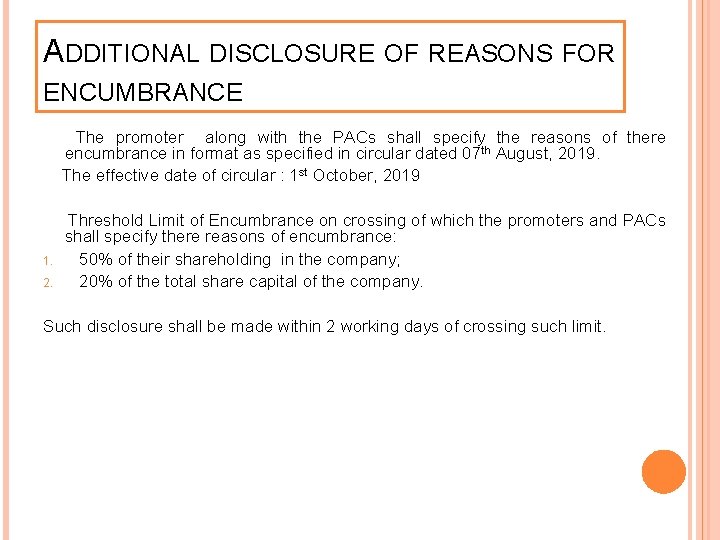 ADDITIONAL DISCLOSURE OF REASONS FOR ENCUMBRANCE

The promoter along with the PACs shall specify the reasons of there encumbrance in format as specified in circular dated 07th August, 2019.

The effective date of circular : 1st October, 2019

Threshold Limit of Encumbrance on crossing of which the promoters and PACs shall specify there reasons of encumbrance:

1. 50% of their shareholding in the company;
2. 20% of the total share capital of the company.

Such disclosure shall be made within 2 working days of crossing such limit.